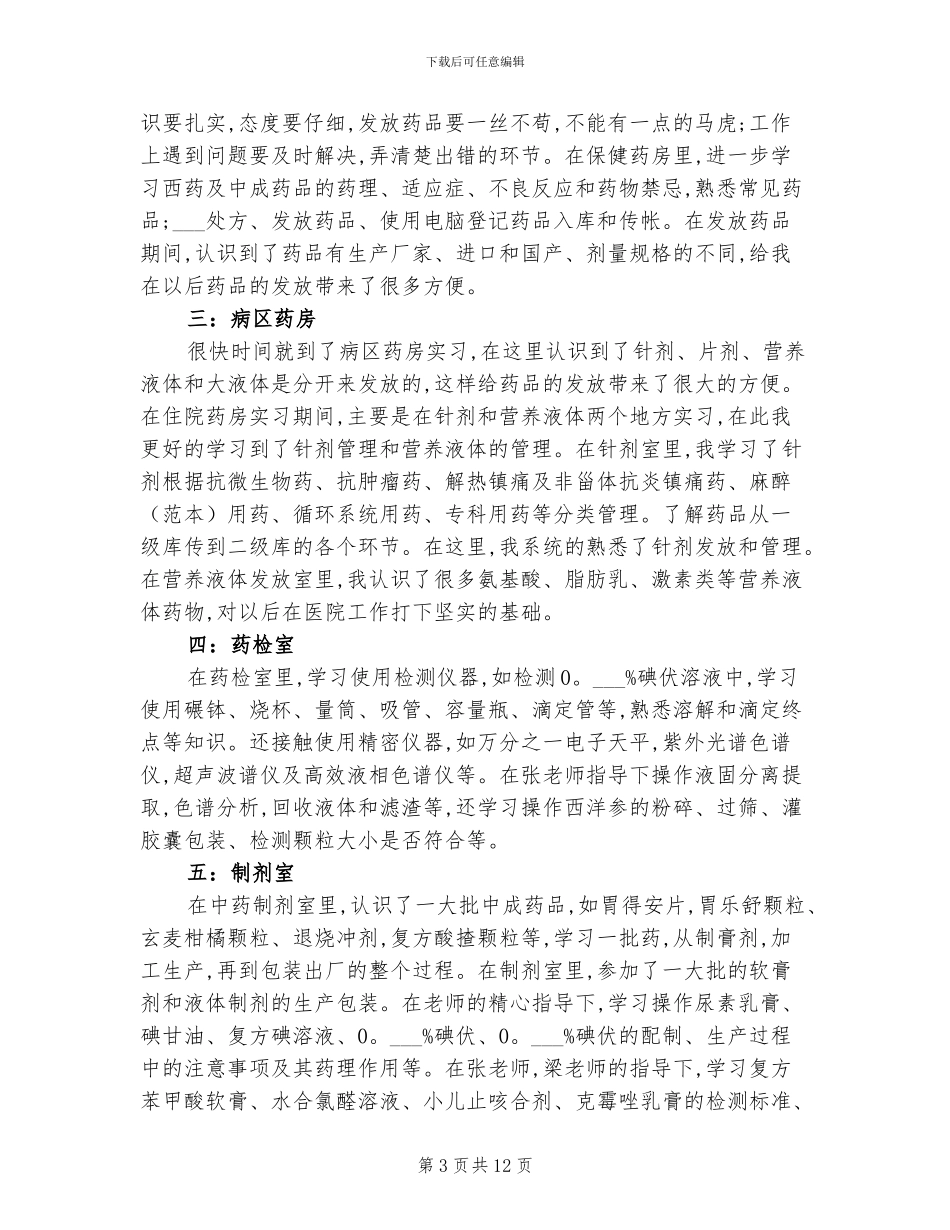 下载后可任意编辑

识要扎实,态度要仔细,发放药品要一丝不苟,不能有一点的马虎;工作上遇到问题要及时解决,弄清楚出错的环节。在保健药房里,进一步学习西药及中成药品的药理、适应症、不良反应和药物禁忌,熟悉常见药品;____处方、发放药品、使用电脑登记药品入库和传帐。在发放药品期间,认识到了药品有生产厂家、进口和国产、剂量规格的不同,给我在以后药品的发放带来了很多方便。

三:病区药房

很快时间就到了病区药房实习,在这里认识到了针剂、片剂、营养液体和大液体是分开来发放的,这样给药品的发放带来了很大的方便。在住院药房实习期间,主要是在针剂和营养液体两个地方实习,在此我更好的学习到了针剂管理和营养液体的管理。在针剂室里,我学习了针剂根据抗微生物药、抗肿瘤药、解热镇痛及非甾体抗炎镇痛药、麻醉(范本)用药、循环系统用药、专科用药等分类管理。了解药品从一级库传到二级库的各个环节。在这里,我系统的熟悉了针剂发放和管理。在营养液体发放室里,我认识了很多氨基酸、脂肪乳、激素类等营养液体药物,对以后在医院工作打下坚实的基础。

四:药检室

在药检室里,学习使用检测仪器,如检测0。____%碘伏溶液中,学习使用碾钵、烧杯、量筒、吸管、容量瓶、滴定管等,熟悉溶解和滴定终点等知识。还接触使用精密仪器,如万分之一电子天平,紫外光谱色谱仪,超声波谱仪及高效液相色谱仪等。在张老师指导下操作液固分离提取,色谱分析,回收液体和滤渣等,还学习操作西洋参的粉碎、过筛、灌胶囊包装、检测颗粒大小是否符合等。

五:制剂室

在中药制剂室里,认识了一大批中成药品,如胃得安片,胃乐舒颗粒、玄麦柑橘颗粒、退烧冲剂,复方酸揸颗粒等,学习一批药,从制膏剂,加工生产,再到包装出厂的整个过程。在制剂室里,参加了一大批的软膏剂和液体制剂的生产包装。在老师的精心指导下,学习操作尿素乳膏、碘甘油、复方碘溶液、0。____%碘伏、0。____%碘伏的配制、生产过程中的注意事项及其药理作用等。在张老师,梁老师的指导下,学习复方苯甲酸软膏、水合氯醛溶液、小儿止咳合剂、克霉唑乳膏的检测标准、

第3页共12页